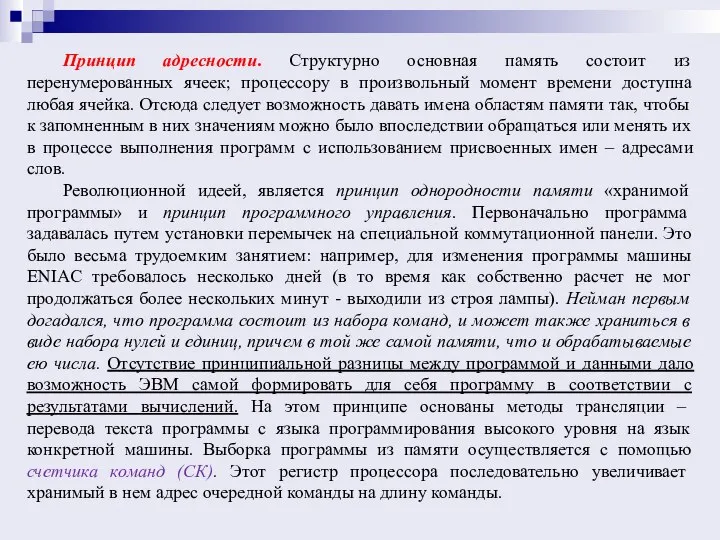 Принцип адресности. Структурно основная память состоит из перенумерованных ячеек; процессору в произвольный момент времени доступна любая ячейка. Отсюда следует возможность давать имена областям памяти так, чтобы к запомненным в них значениям можно было впоследствии обращаться или менять их в процессе выполнения программ с использованием присвоенных имен – адресами слов.

Революционной идеей, является принцип однородности памяти «хранимой программы» и принцип программного управления. Первоначально программа задавалась путем установки перемычек на специальной коммутационной панели. Это было весьма трудоемким занятием: например, для изменения программы машины ENIAC требовалось несколько дней (в то время как собственно расчет не мог продолжаться более нескольких минут - выходили из строя лампы). Нейман первым догадался, что программа состоит из набора команд, и может также храниться в виде набора нулей и единиц, причем в той же самой памяти, что и обрабатываемые ею числа. Отсутствие принципиальной разницы между программой и данными дало возможность ЭВМ самой формировать для себя программу в соответствии с результатами вычислений. На этом принципе основаны методы трансляции – перевода текста программы с языка программирования высокого уровня на язык конкретной машины. Выборка программы из памяти осуществляется с помощью счетчика команд (СК). Этот регистр процессора последовательно увеличивает хранимый в нем адрес очередной команды на длину команды.